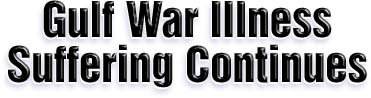 Gulf War Illness
Suffering Continues